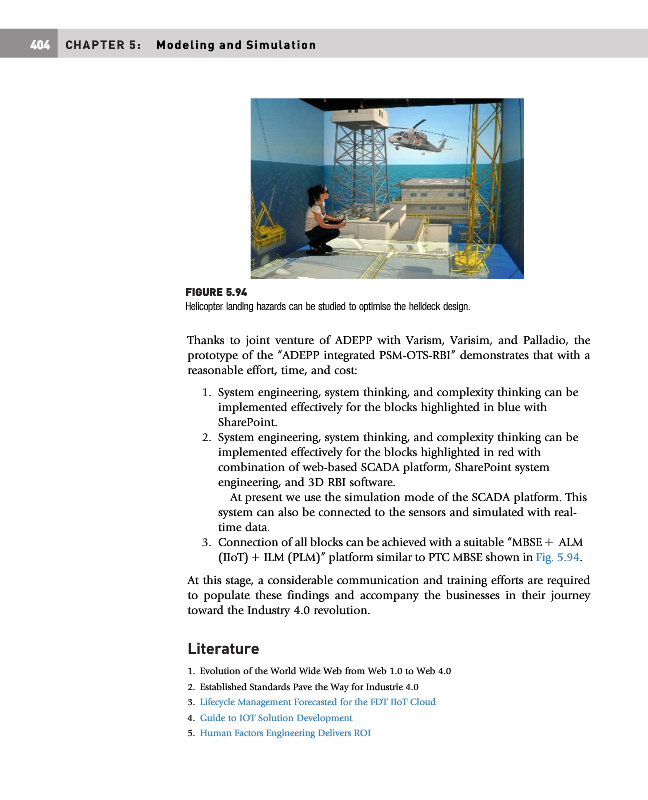 404 CHAPTER 5: Modeling and Simulation

FIGURE 5.94
Helicopter landing hazards can be studied to optimise the helideck design.

Thanks to joint venture of ADEPP with Varism, Varisim, and Palladio, the prototype of the "ADEPP integrated PSM-OTS-RBI" demonstrates that with a reasonable effort, time, and cost:

1. System engineering, system thinking, and complexity thinking can be implemented effectively for the blocks highlighted in blue with SharePoint.
2. System engineering, system thinking, and complexity thinking can be implemented effectively for the blocks highlighted in red with combination of web-based SCADA platform, SharePoint system engineering, and 3D RBI software.
At present we use the simulation mode of the SCADA platform. This system can also be connected to the sensors and simulated with real-time data.
3. Connection of all blocks can be achieved with a suitable "MBSE + ALM (IIoT) + ILM (PLM)" platform similar to PTC MBSE shown in Fig. 5.94.

At this stage, a considerable communication and training efforts are required to populate these findings and accompany the businesses in their journey toward the Industry 4.0 revolution.

Literature

1. Evolution of the World Wide Web from Web 1.0 to Web 4.0
2. Established Standards Pave the Way for Industrie 4.0
3. Lifecycle Management Forecasted for the FDT IIoT Cloud
4. Guide to IOT Solution Development
5. Human Factors Engineering Delivers ROI